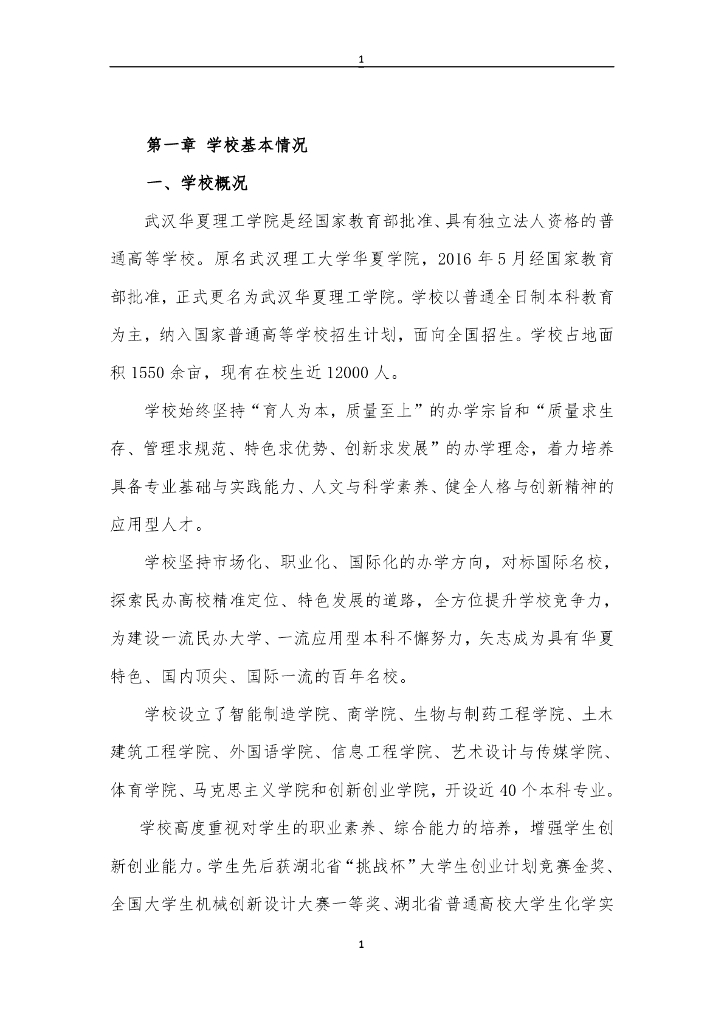 1

第一章 学校基本情况

一、学校概况

武汉华夏理工学院是经国家教育部批准、具有独立法人资格的普通高等学校。原名武汉理工大学华夏学院，2016 年 5 月经国家教育部批准，正式更名为武汉华夏理工学院。学校以普通全日制本科教育为主，纳入国家普通高等学校招生计划，面向全国招生。学校占地面积 1550 余亩，现有在校生近 12000 人。

学校始终坚持“育人为本，质量至上”的办学宗旨和“质量求生存、管理求规范、特色求优势、创新求发展”的办学理念，着力培养具备专业基础与实践能力、人文与科学素养、健全人格与创新精神的应用型人才。

学校坚持市场化、职业化、国际化的办学方向，对标国际名校，探索民办高校精准定位、特色发展的道路，全方位提升学校竞争力，为建设一流民办大学、一流应用型本科不懈努力，矢志成为具有华夏特色、国内顶尖、国际一流的百年名校。

学校设立了智能制造学院、商学院、生物与制药工程学院、土木建筑工程学院、外国语学院、信息工程学院、艺术设计与传媒学院、体育学院、马克思主义学院和创新创业学院，开设近 40 个本科专业。

学校高度重视对学生的职业素养、综合能力的培养，增强学生创新创业能力。学生先后获湖北省“挑战杯”大学生创业计划竞赛金奖、全国大学生机械创新设计大赛一等奖、湖北省普通高校大学生化学实

1